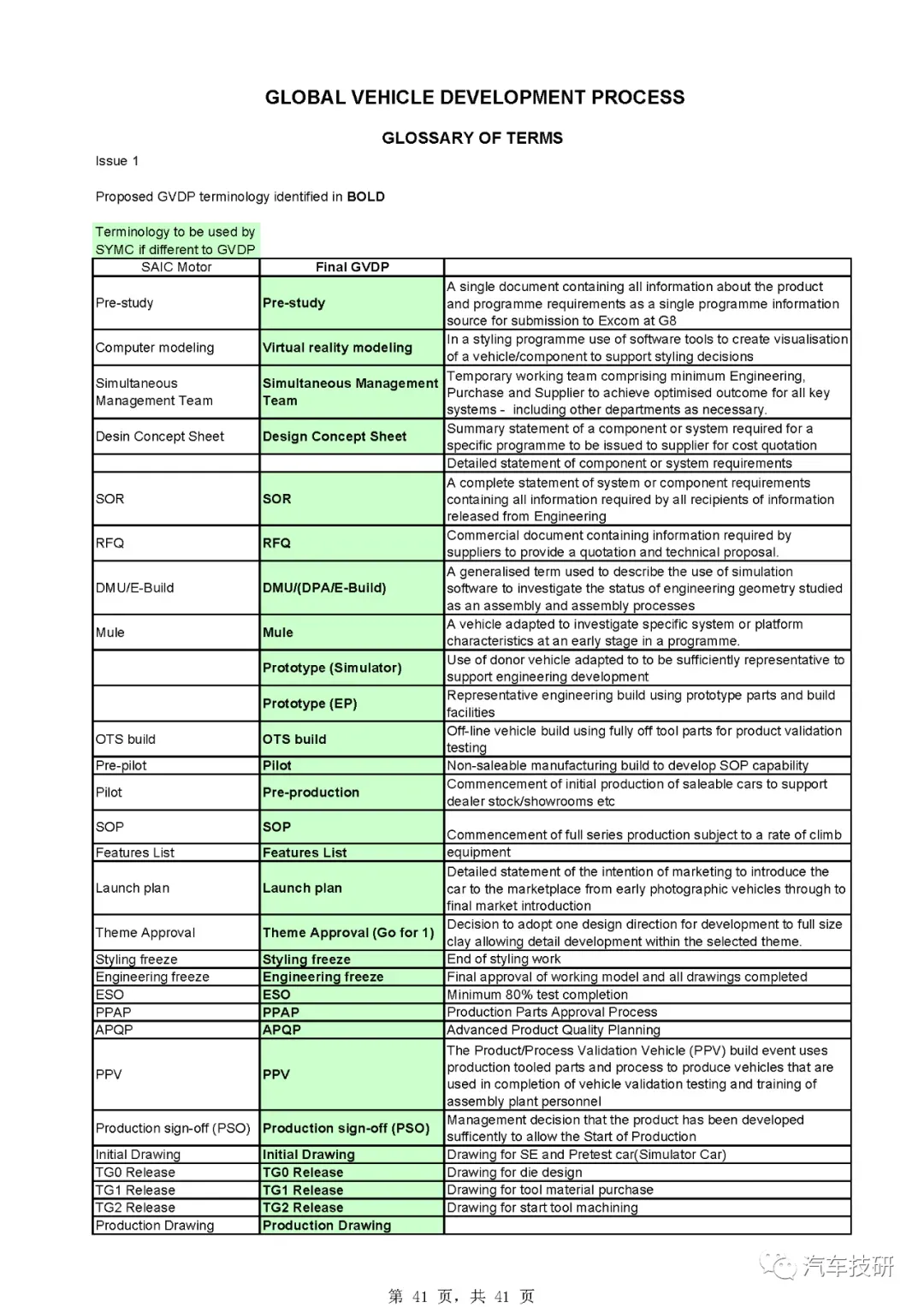 GLOBAL VEHICLE DEVELOPMENT PROCESS

GLOSSARY OF TERMS

Issue 1

Proposed GVDP terminology identified in BOLD

Terminology to be used by SYMC if different to GVDP

| SAIC Motor | Final GVDP | |
|---|---|---|
| Pre-study | Pre-study | A single document containing all information about the product and programme requirements as a single programme information source for submission to Excom at G8 |
| Computer modeling | Virtual reality modeling | In a styling programme use of software tools to create visualisation of a vehicle/component to support styling decisions |
| Simultaneous Management Team | Simultaneous Management Team | Temporary working team comprising minimum Engineering, Purchase and Supplier to achieve optimised outcome for all key systems - including other departments as necessary. |
| Desin Concept Sheet | Design Concept Sheet | Summary statement of a component or system required for a specific programme to be issued to supplier for cost quotation |
| | | Detailed statement of component or system requirements |
| SOR | SOR | A complete statement of system or component requirements containing all information required by all recipients of information released from Engineering |
| RFQ | RFQ | Commercial document containing information required by suppliers to provide a quotation and technical proposal. |
| DMU/E-Build | DMU/(DPA/E-Build) | A generalised term used to describe the use of simulation software to investigate the status of engineering geometry studied as an assembly and assembly processes |
| Mule | Mule | A vehicle adapted to investigate specific system or platform characteristics at an early stage in a programme. |
| | Prototype (Simulator) | Use of donor vehicle adapted to to be sufficiently representative to support engineering development |
| | Prototype (EP) | Representative engineering build using prototype parts and build facilities |
| OTS build | OTS build | Off-line vehicle build using fully off tool parts for product validation testing |
| Pre-pilot | Pilot | Non-saleable manufacturing build to develop SOP capability |
| Pilot | Pre-production | Commencement of initial production of saleable cars to support dealer stock/showrooms etc |
| SOP | SOP | Commencement of full series production subject to a rate of climb |
| Features List | Features List | equipment |
| Launch plan | Launch plan | Detailed statement of the intention of marketing to introduce the car to the marketplace from early photographic vehicles through to final market introduction |
| Theme Approval | Theme Approval (Go for 1) | Decision to adopt one design direction for development to full size clay allowing detail development within the selected theme. |
| Styling freeze | Styling freeze | End of styling work |
| Engineering freeze | Engineering freeze | Final approval of working model and all drawings completed |
| ESO | ESO | Minimum 80% test completion |
| PPAP | PPAP | Production Parts Approval Process |
| APQP | APQP | Advanced Product Quality Planning |
| PPV | PPV | The Product/Process Validation Vehicle (PPV) build event uses production tooled parts and process to produce vehicles that are used in completion of vehicle validation testing and training of assembly plant personnel |
| Production sign-off (PSO) | Production sign-off (PSO) | Management decision that the product has been developed sufficently to allow the Start of Production |
| Initial Drawing | Initial Drawing | Drawing for SE and Pretest car(Simulator Car) |
| TG0 Release | TG0 Release | Drawing for die design |
| TG1 Release | TG1 Release | Drawing for tool material purchase |
| TG2 Release | TG2 Release | Drawing for start tool machining |
| Production Drawing | Production Drawing | |

第41页，共41页

汽车技研